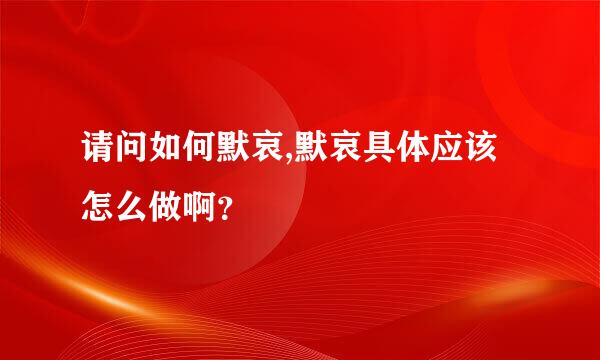 请问如何默哀,默哀具体应该怎么做啊?